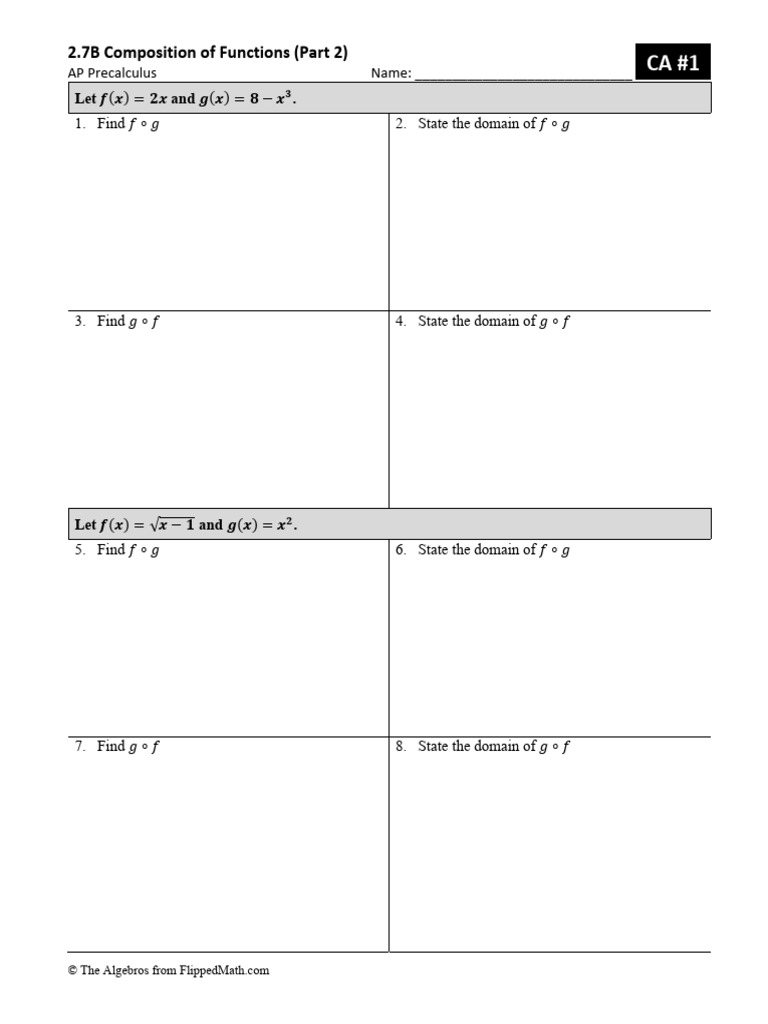 2.7B Composition of Functions (Part 2)
AP Precalculus
Name: ____

CA #1

Let $f(x) = 2x$ and $g(x) = 8 - x^3$.

1. Find $f \circ g$

2. State the domain of $f \circ g$

3. Find $g \circ f$

4. State the domain of $g \circ f$

Let $f(x) = \sqrt{x-1}$ and $g(x) = x^2$.

5. Find $f \circ g$

6. State the domain of $f \circ g$

7. Find $g \circ f$

8. State the domain of $g \circ f$

© The Algebros from FlippedMath.com